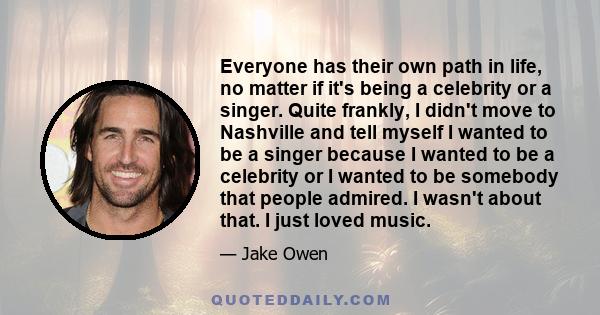 Everyone has their own path in life, no matter if it's being a celebrity or a singer. Quite frankly, I didn't move to Nashville and tell myself I wanted to be a singer because I wanted to be a celebrity or I wanted to be somebody that people admired. I wasn't about that. I just loved music.

— Jake Owen

QUOTEDDAILY.COM